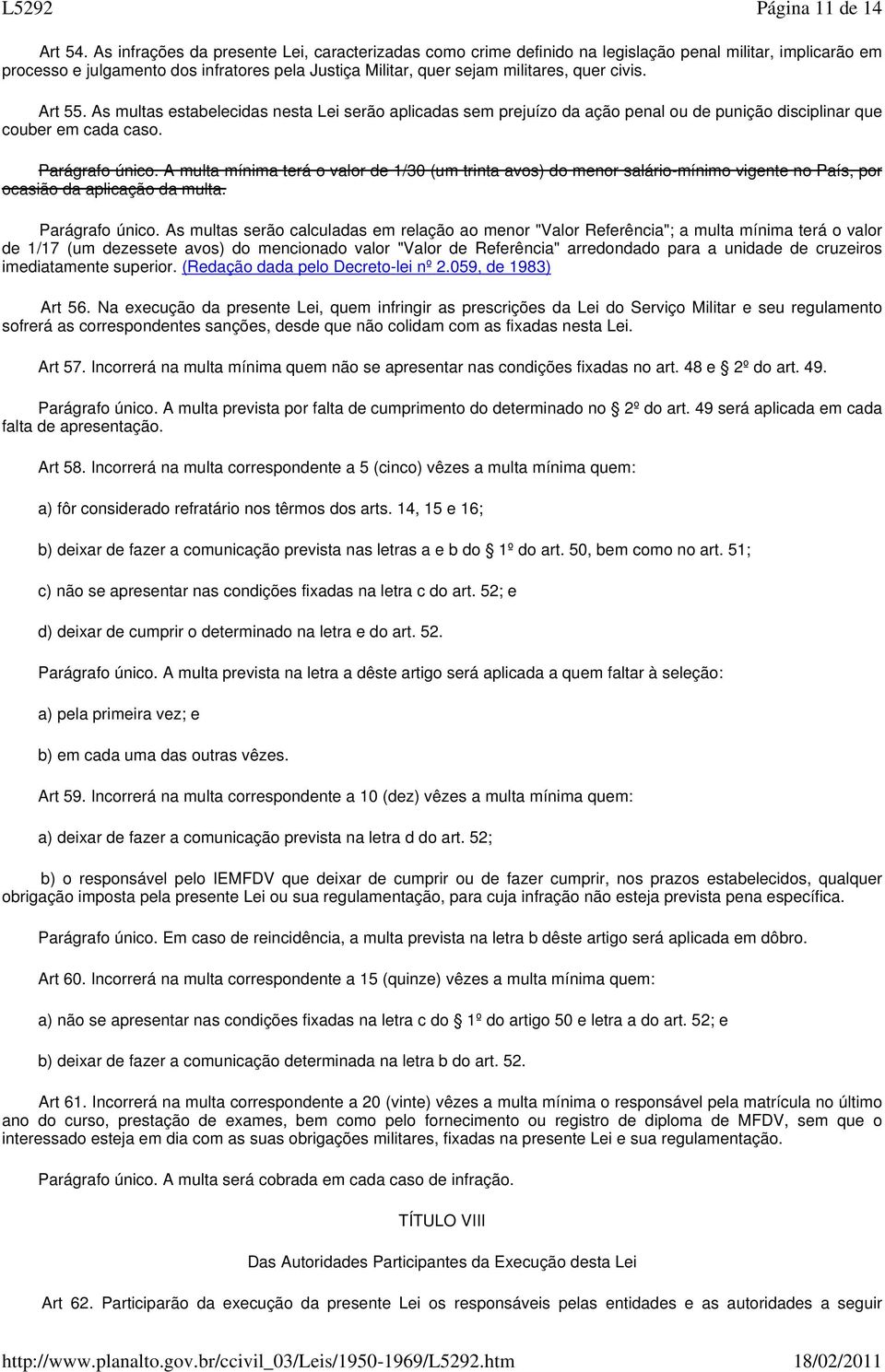 L5292 Página 11 de 14

Art 54. As infrações da presente Lei, caracterizadas como crime definido na legislação penal militar, implicarão em processo e julgamento dos infratores pela Justiça Militar, quer sejam militares, quer civis.

Art 55. As multas estabelecidas nesta Lei serão aplicadas sem prejuízo da ação penal ou de punição disciplinar que couber em cada caso.

Parágrafo único. A multa mínima terá o valor de 1/30 (um trinta avos) do menor salário-mínimo vigente no País, por ocasião da aplicação da multa.

Parágrafo único. As multas serão calculadas em relação ao menor "Valor Referência"; a multa mínima terá o valor de 1/17 (um dezessete avos) do mencionado valor "Valor de Referência" arredondado para a unidade de cruzeiros imediatamente superior. (Redação dada pelo Decreto-lei nº 2.059, de 1983)

Art 56. Na execução da presente Lei, quem infringir as prescrições da Lei do Serviço Militar e seu regulamento sofrerá as correspondentes sanções, desde que não colidam com as fixadas nesta Lei.

Art 57. Incorrerá na multa mínima quem não se apresentar nas condições fixadas no art. 48 e 2º do art. 49.

Parágrafo único. A multa prevista por falta de cumprimento do determinado no 2º do art. 49 será aplicada em cada falta de apresentação.

Art 58. Incorrerá na multa correspondente a 5 (cinco) vêzes a multa mínima quem:

a) fôr considerado refratário nos têrmos dos arts. 14, 15 e 16;

b) deixar de fazer a comunicação prevista nas letras a e b do 1º do art. 50, bem como no art. 51;

c) não se apresentar nas condições fixadas na letra c do art. 52; e

d) deixar de cumprir o determinado na letra e do art. 52.

Parágrafo único. A multa prevista na letra a dêste artigo será aplicada a quem faltar à seleção:

a) pela primeira vez; e

b) em cada uma das outras vêzes.

Art 59. Incorrerá na multa correspondente a 10 (dez) vêzes a multa mínima quem:

a) deixar de fazer a comunicação prevista na letra d do art. 52;

b) o responsável pelo IEMFDV que deixar de cumprir ou de fazer cumprir, nos prazos estabelecidos, qualquer obrigação imposta pela presente Lei ou sua regulamentação, para cuja infração não esteja prevista pena específica.

Parágrafo único. Em caso de reincidência, a multa prevista na letra b dêste artigo será aplicada em dôbro.

Art 60. Incorrerá na multa correspondente a 15 (quinze) vêzes a multa mínima quem:

a) não se apresentar nas condições fixadas na letra c do 1º do artigo 50 e letra a do art. 52; e

b) deixar de fazer a comunicação determinada na letra b do art. 52.

Art 61. Incorrerá na multa correspondente a 20 (vinte) vêzes a multa mínima o responsável pela matrícula no último ano do curso, prestação de exames, bem como pelo fornecimento ou registro de diploma de MFDV, sem que o interessado esteja em dia com as suas obrigações militares, fixadas na presente Lei e sua regulamentação.

Parágrafo único. A multa será cobrada em cada caso de infração.

TÍTULO VIII

Das Autoridades Participantes da Execução desta Lei

Art 62. Participarão da execução da presente Lei os responsáveis pelas entidades e as autoridades a seguir

http://www.planalto.gov.br/ccivil_03/Leis/1950-1969/L5292.htm 18/02/2011